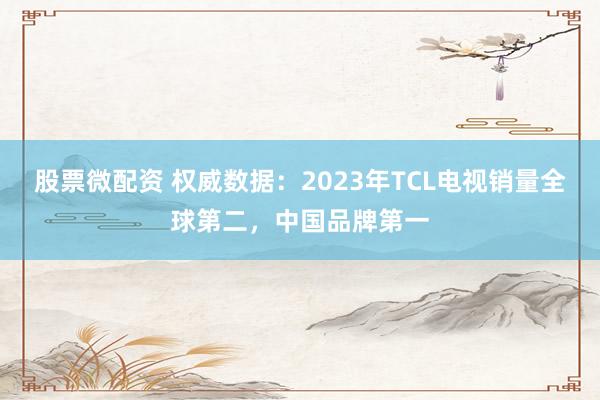 股票微配资 权威数据：2023年TCL电视销量全球第二，中国品牌第一